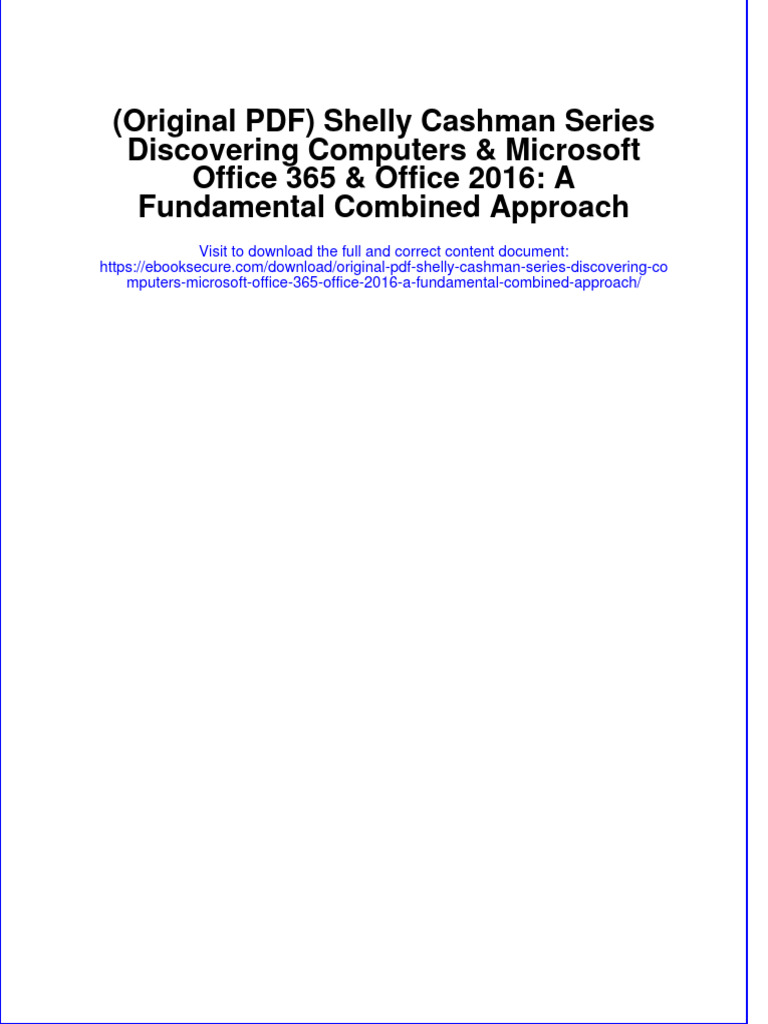 (Original PDF) Shelly Cashman Series Discovering Computers & Microsoft Office 365 & Office 2016: A Fundamental Combined Approach

Visit to download the full and correct content document:
https://ebooksecure.com/download/original-pdf-shelly-cashman-series-discovering-computers-microsoft-office-365-office-2016-a-fundamental-combined-approach/